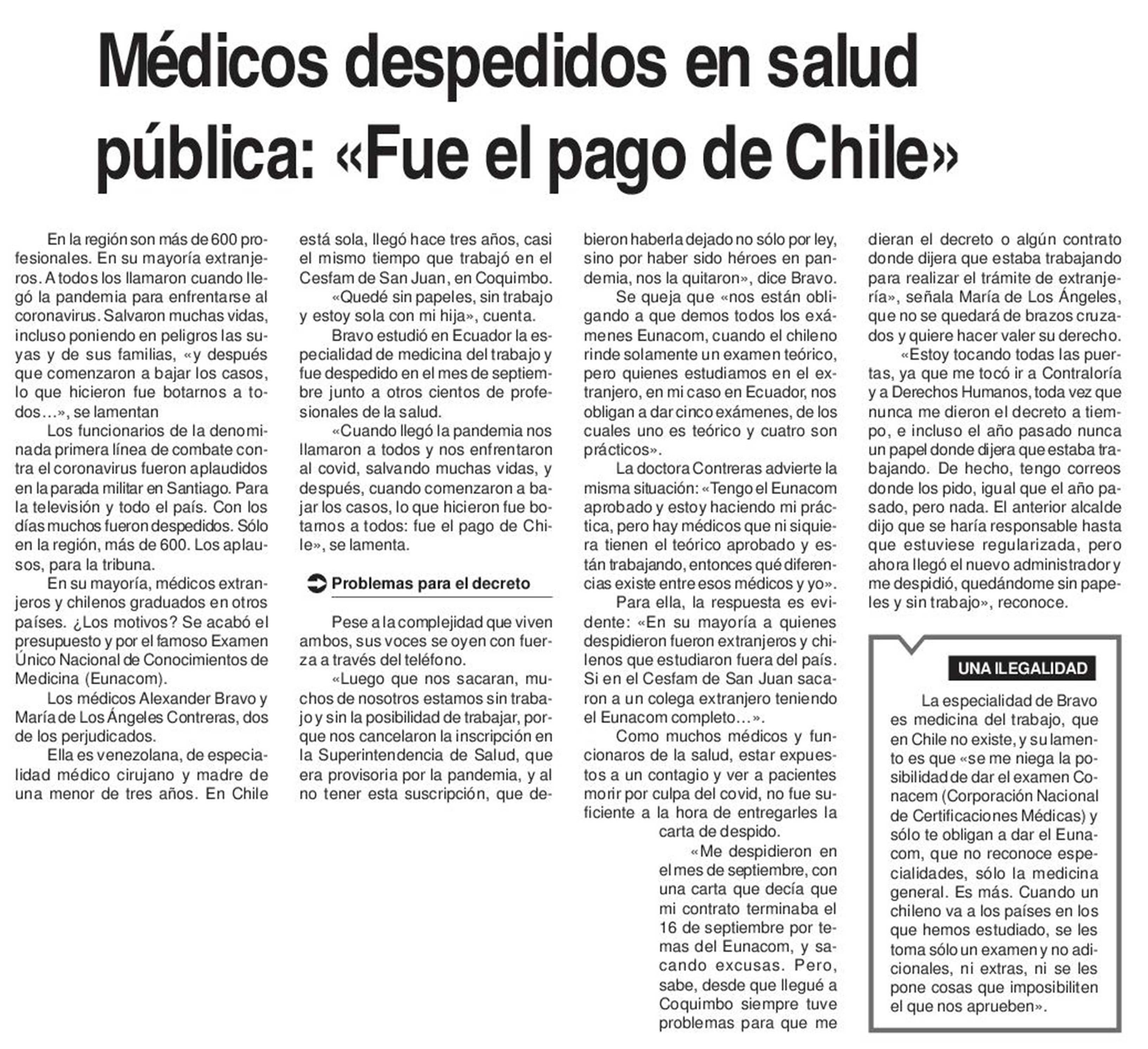 Médicos despedidos en salud pública: «Fue el pago de Chile»

En la región son más de 600 profesionales. En su mayoría extranjeros. A todos los llamaron cuando llegó la pandemia para enfrentarse al coronavirus. Salvaron muchas vidas, incluso poniendo en peligros las suyas y de sus familias, «y después que comenzaron a bajar los casos, lo que hicieron fue botarnos a todos…», se lamentan

Los funcionarios de la denominada primera línea de combate contra el coronavirus fueron aplaudidos en la parada militar en Santiago. Para la televisión y todo el país. Con los días muchos fueron despedidos. Sólo en la región, más de 600. Los aplausos, para la tribuna.

En su mayoría, médicos extranjeros y chilenos graduados en otros países. ¿Los motivos? Se acabó el presupuesto y por el famoso Examen Único Nacional de Conocimientos de Medicina (Eunacom).

Los médicos Alexander Bravo y María de Los Ángeles Contreras, dos de los perjudicados.

Ella es venezolana, de especialidad médico cirujano y madre de una menor de tres años. En Chile está sola, llegó hace tres años, casi el mismo tiempo que trabajó en el Cesfam de San Juan, en Coquimbo.

«Quedé sin papeles, sin trabajo y estoy sola con mi hija», cuenta.

Bravo estudió en Ecuador la especialidad de medicina del trabajo y fue despedido en el mes de septiembre junto a otros cientos de profesionales de la salud.

«Cuando llegó la pandemia nos llamaron a todos y nos enfrentaron al covid, salvando muchas vidas, y después, cuando comenzaron a bajar los casos, lo que hicieron fue botarnos a todos: fue el pago de Chile», se lamenta.

Problemas para el decreto

Pese a la complejidad que viven ambos, sus voces se oyen con fuerza a través del teléfono.

«Luego que nos sacaran, muchos de nosotros estamos sin trabajo y sin la posibilidad de trabajar, porque nos cancelaron la inscripción en la Superintendencia de Salud, que era provisoria por la pandemia, y al no tener esta suscripción, que debieron haberla dejado no sólo por ley, sino por haber sido héroes en pandemia, nos la quitaron», dice Bravo.

Se queja que «nos están obligando a que demos todos los exámenes Eunacom, cuando el chileno rinde solamente un examen teórico, pero quienes estudiamos en el extranjero, en mi caso en Ecuador, nos obligan a dar cinco exámenes, de los cuales uno es teórico y cuatro son prácticos».

La doctora Contreras advierte la misma situación: «Tengo el Eunacom aprobado y estoy haciendo mi práctica, pero hay médicos que ni siquiera tienen el teórico aprobado y están trabajando, entonces qué diferencias existe entre esos médicos y yo».

Para ella, la respuesta es evidente: «En su mayoría a quienes despidieron fueron extranjeros y chilenos que estudiaron fuera del país. Si en el Cesfam de San Juan sacaron a un colega extranjero teniendo el Eunacom completo…».

Como muchos médicos y funcionaros de la salud, estar expuestos a un contagio y ver a pacientes morir por culpa del covid, no fue suficiente a la hora de entregarles la carta de despido.

«Me despidieron en el mes de septiembre, con una carta que decía que mi contrato terminaba el 16 de septiembre por temas del Eunacom, y sacando excusas. Pero, sabe, desde que llegué a Coquimbo siempre tuve problemas para que me dieran el decreto o algún contrato donde dijera que estaba trabajando para realizar el trámite de extranjería», señala María de Los Ángeles, que no se quedará de brazos cruzados y quiere hacer valer su derecho.

«Estoy tocando todas las puertas, ya que me tocó ir a Contraloría y a Derechos Humanos, toda vez que nunca me dieron el decreto a tiempo, e incluso el año pasado nunca un papel donde dijera que estaba trabajando. De hecho, tengo correos donde los pido, igual que el año pasado, pero nada. El anterior alcalde dijo que se haría responsable hasta que estuviese regularizada, pero ahora llegó el nuevo administrador y me despidió, quedándome sin papeles y sin trabajo», reconoce.

UNA ILEGALIDAD

La especialidad de Bravo es medicina del trabajo, que en Chile no existe, y su lamento es que «se me niega la posibilidad de dar el examen Conacem (Corporación Nacional de Certificaciones Médicas) y sólo te obligan a dar el Eunacom, que no reconoce especialidades, sólo la medicina general. Es más. Cuando un chileno va a los países en los que hemos estudiado, se les toma sólo un examen y no adicionales, ni extras, ni se les pone cosas que imposibiliten el que nos aprueben».